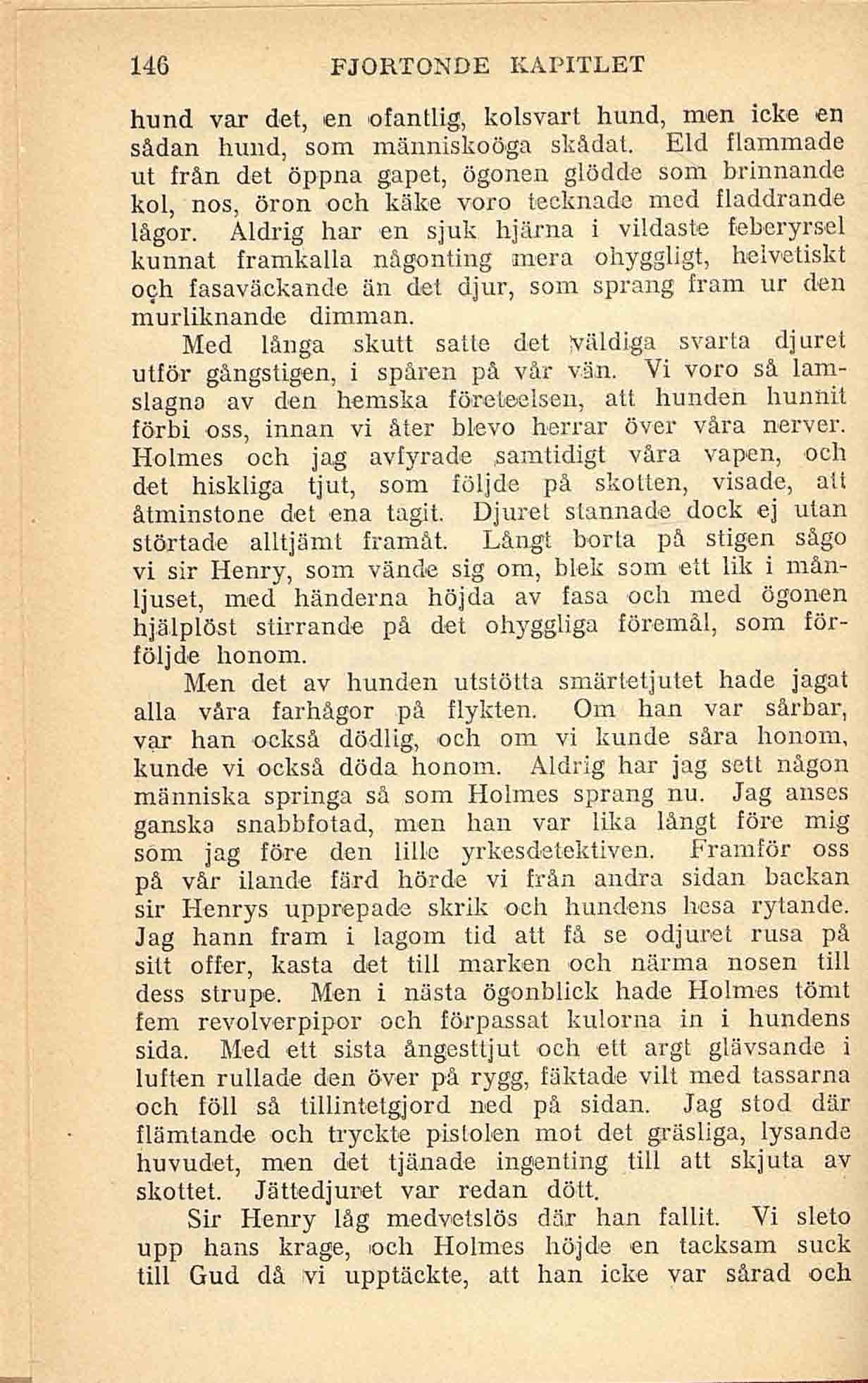 146 FJORTONDE KAPITLET

hund var det, en ofantlig, kolsvart hund, men icke en sådan hund, som människoöga skådat. Eld flammade ut från det öppna gapet, ögonen glödde som brinnande kol, nos, öron och käke voro tecknade med fladdrande lågor. Aldrig har en sjuk hjärna i vildaste feberyrsel kunnat framkalla någonting mera ohyggligt, helvetiskt och fasaväckande än det djur, som sprang fram ur den murliknande dimman.

Med långa skutt satte det väldiga svarta djuret utför gångstigen, i spåren på vår vän. Vi voro så lamslagna av den hemska företeelsen, att hunden hunnit förbi oss, innan vi åter blevo herrar över våra nerver. Holmes och jag avfyrade samtidigt våra vapen, och det hiskliga tjut, som följde på skotten, visade, att åtminstone det ena tagit. Djuret stannade dock ej utan störtade alltjämt framåt. Långt borta på stigen sågo vi sir Henry, som vände sig om, blek som ett lik i månljuset, med händerna höjda av fasa och med ögonen hjälplöst stirrande på det ohyggliga föremål, som förföljde honom.

Men det av hunden utstötta smärtetjutet hade jagat alla våra farhågor på flykten. Om han var sårbar, var han också dödlig, och om vi kunde såra honom, kunde vi också döda honom. Aldrig har jag sett någon människa springa så som Holmes sprang nu. Jag anses ganska snabbfotad, men han var lika långt före mig som jag före den lille yrkesdetektiven. Framför oss på vår ilande färd hörde vi från andra sidan backan sir Henrys upprepade skrik och hundens hesa rytande. Jag hann fram i lagom tid att få se odjuret rusa på sitt offer, kasta det till marken och närma nosen till dess strupe. Men i nästa ögonblick hade Holmes tömt fem revolverpipor och förpassat kulorna in i hundens sida. Med ett sista ångesttjut och ett argt glävsande i luften rullade den över på rygg, fäktade vilt med tassarna och föll så tillintetgjord ned på sidan. Jag stod där flämtande och tryckte pistolen mot det gräsliga, lysande huvudet, men det tjänade ingenting till att skjuta av skottet. Jättedjuret var redan dött.

Sir Henry låg medvetslös där han fallit. Vi sleto upp hans krage, och Holmes höjde en tacksam suck till Gud då vi upptäckte, att han icke var sårad och